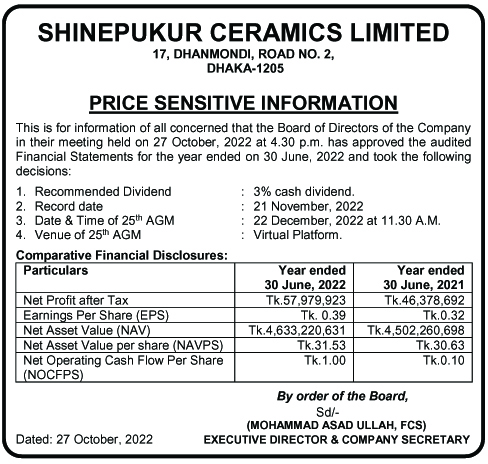 SHINEPUKUR CERAMICS LIMITED
17, DHANMONDI, ROAD NO. 2,
DHAKA-1205

PRICE SENSITIVE INFORMATION

This is for information of all concerned that the Board of Directors of the Company in their meeting held on 27 October, 2022 at 4.30 p.m. has approved the audited Financial Statements for the year ended on 30 June, 2022 and took the following decisions:

1. Recommended Dividend : 3% cash dividend.
2. Record date : 21 November, 2022
3. Date & Time of 25$^{th}$ AGM : 22 December, 2022 at 11.30 A.M.
4. Venue of 25$^{th}$ AGM : Virtual Platform.

Comparative Financial Disclosures:

| Particulars | Year ended 30 June, 2022 | Year ended 30 June, 2021 |
|---|---|---|
| Net Profit after Tax | Tk.57,979,923 | Tk.46,378,692 |
| Earnings Per Share (EPS) | Tk. 0.39 | Tk.0.32 |
| Net Asset Value (NAV) | Tk.4,633,220,631 | Tk.4,502,260,698 |
| Net Asset Value per share (NAVPS) | Tk.31.53 | Tk.30.63 |
| Net Operating Cash Flow Per Share (NOCFPS) | Tk.1.00 | Tk.0.10 |

By order of the Board,
Sd/-
(MOHAMMAD ASAD ULLAH, FCS)
EXECUTIVE DIRECTOR & COMPANY SECRETARY

Dated: 27 October, 2022